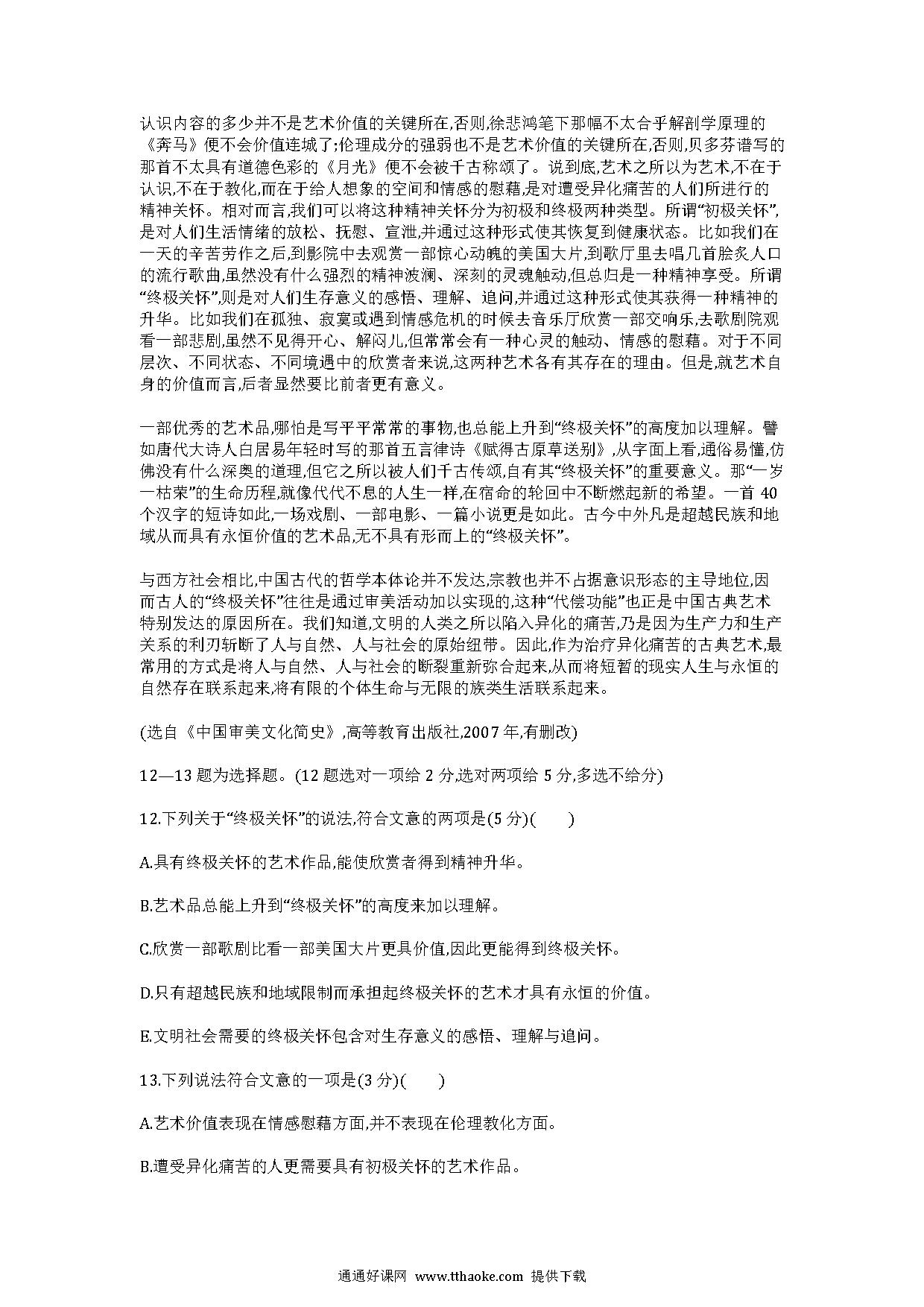 认识内容的多少并不是艺术价值的关键所在,否则,徐悲鸿笔下那幅不太合乎解剖学原理的《奔马》便不会价值连城了;伦理成分的强弱也不是艺术价值的关键所在,否则,贝多芬谱写的那首不太具有道德色彩的《月光》便不会被千古称颂了。说到底,艺术之所以为艺术,不在于认识,不在于教化,而在于给人想象的空间和情感的慰藉,是对遭受异化痛苦的人们所进行的精神关怀。相对而言,我们可以将这种精神关怀分为初极和终极两种类型。所谓“初极关怀”,是对人们生活情绪的放松、抚慰、宣泄,并通过这种形式使其恢复到健康状态。比如我们在一天的辛苦劳作之后,到影院中去观赏一部惊心动魄的美国大片,到歌厅里去唱几首脍炙人口的流行歌曲,虽然没有什么强烈的精神波澜、深刻的灵魂触动,但总归是一种精神享受。所谓“终极关怀”,则是对人们生存意义的感悟、理解、追问,并通过这种形式使其获得一种精神的升华。比如我们在孤独、寂寞或遇到情感危机的时候去音乐厅欣赏一部交响乐,去歌剧院观看一部悲剧,虽然不见得开心、解闷儿,但常常会有一种心灵的触动、情感的慰藉。对于不同层次、不同状态、不同境遇中的欣赏者来说,这两种艺术各有其存在的理由。但是,就艺术自身的价值而言,后者显然要比前者更有意义。

一部优秀的艺术品,哪怕是写平平常常的事物,也总能上升到“终极关怀”的高度加以理解。譬如唐代大诗人白居易年轻时写的那首五言律诗《赋得古原草送别》,从字面上看,通俗易懂,仿佛没有什么深奥的道理,但它之所以被人们千古传颂,自有其“终极关怀”的重要意义。那“一岁一枯荣”的生命历程,就像代代不息的人生一样,在宿命的轮回中不断燃起新的希望。一首 40 个汉字的短诗如此,一场戏剧、一部电影、一篇小说更是如此。古今中外凡是超越民族和地域从而具有永恒价值的艺术品,无不具有形而上的“终极关怀”。

与西方社会相比,中国古代的哲学本体论并不发达,宗教也并不占据意识形态的主导地位,因而古人的“终极关怀”往往是通过审美活动加以实现的,这种“代偿功能”也正是中国古典艺术特别发达的原因所在。我们知道,文明的人类之所以陷入异化的痛苦,乃是因为生产力和生产关系的利刃斩断了人与自然、人与社会的原始纽带。因此,作为治疗异化痛苦的古典艺术,最常用的方式是将人与自然、人与社会的断裂重新弥合起来,从而将短暂的现实人生与永恒的自然存在联系起来,将有限的个体生命与无限的族类生活联系起来。

(选自《中国审美文化简史》,高等教育出版社,2007 年,有删改)

12—13 题为选择题。(12 题选对一项给 2 分,选对两项给 5 分,多选不给分)

12.下列关于“终极关怀”的说法,符合文意的两项是(5 分)(　　)

A.具有终极关怀的艺术作品,能使欣赏者得到精神升华。

B.艺术品总能上升到“终极关怀”的高度来加以理解。

C.欣赏一部歌剧比看一部美国大片更具价值,因此更能得到终极关怀。

D.只有超越民族和地域限制而承担起终极关怀的艺术才具有永恒的价值。

E.文明社会需要的终极关怀包含对生存意义的感悟、理解与追问。

13.下列说法符合文意的一项是(3 分)(　　)

A.艺术价值表现在情感慰藉方面,并不表现在伦理教化方面。

B.遭受异化痛苦的人更需要具有初极关怀的艺术作品。

通通好课网 www.tthaoke.com 提供下载